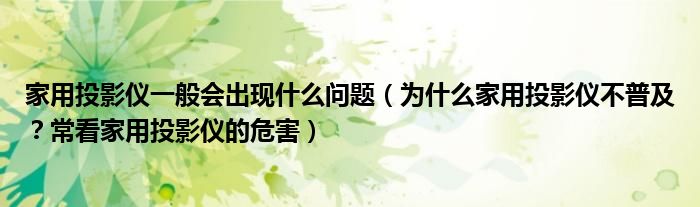 家用投影仪一般会出现什么问题（为什么家用投影仪不普及？常看家用投影仪的危害）